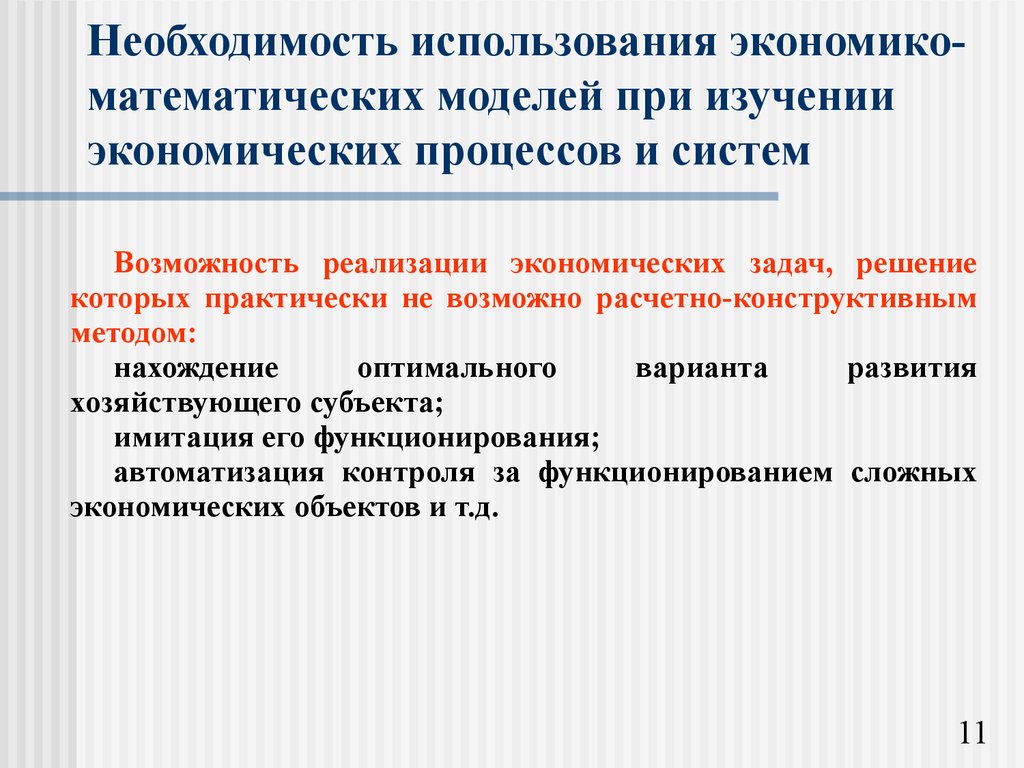 Необходимость использования экономико-математических моделей при изучении экономических процессов и систем

Возможность реализации экономических задач, решение которых практически не возможно расчетно-конструктивным методом:

нахождение оптимального варианта развития хозяйствующего субъекта;

имитация его функционирования;

автоматизация контроля за функционированием сложных экономических объектов и т.д.

11